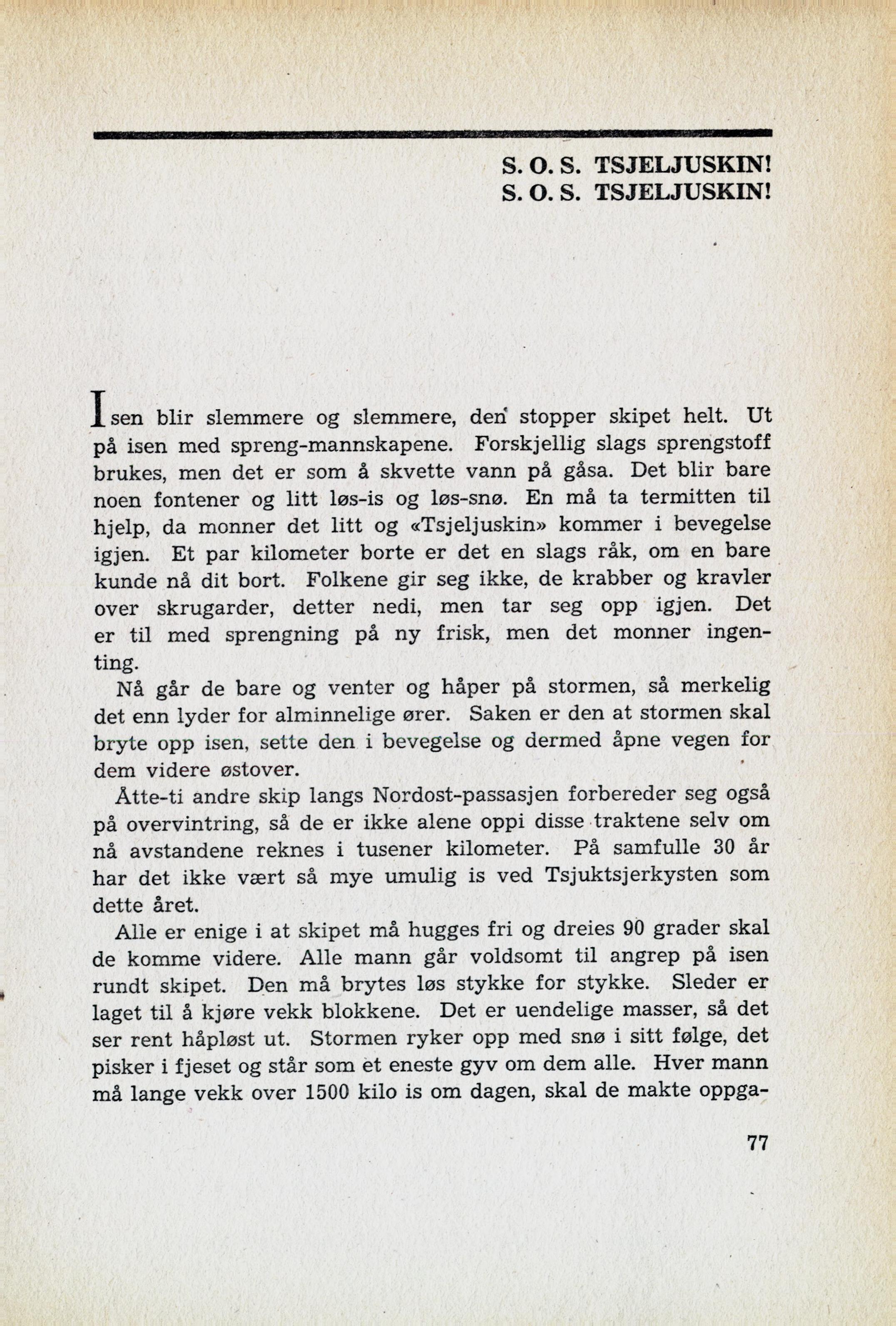 S. O. S. TSJELJUSKIN!
S. O. S. TSJELJUSKIN!

Isen blir slemmere og slemmere, den stopper skipet helt. Ut på isen med spreng-mannskapene. Forskjellig slags sprengstoff brukes, men det er som å skvette vann på gåsa. Det blir bare noen fontener og litt løs-is og løs-snø. En må ta termitten til hjelp, da monner det litt og «Tsjeljuskin» kommer i bevegelse igjen. Et par kilometer borte er det en slags råk, om en bare kunde nå dit bort. Folkene gir seg ikke, de krabber og kravler over skrugarder, detter nedi, men tar seg opp igjen. Det er til med sprengning på ny frisk, men det monner ingenting.

Nå går de bare og venter og håper på stormen, så merkelig det enn lyder for alminnelige ører. Saken er den at stormen skal bryte opp isen, sette den i bevegelse og dermed åpne vegen for dem videre østover.

Åtte-ti andre skip langs Nordost-passasjen forbereder seg også på overvintring, så de er ikke alene oppi disse traktene selv om nå avstandene reknes i tusener kilometer. På samfulle 30 år har det ikke vært så mye umulig is ved Tsjuktsjerkysten som dette året.

Alle er enige i at skipet må hugges fri og dreies 90 grader skal de komme videre. Alle mann går voldsomt til angrep på isen rundt skipet. Den må brytes løs stykke for stykke. Sleder er laget til å kjøre vekk blokkene. Det er uendelige masser, så det ser rent håpløst ut. Stormen ryker opp med snø i sitt følge, det pisker i fjeset og står som et eneste gyv om dem alle. Hver mann må lange vekk over 1500 kilo is om dagen, skal de makte oppga-

77